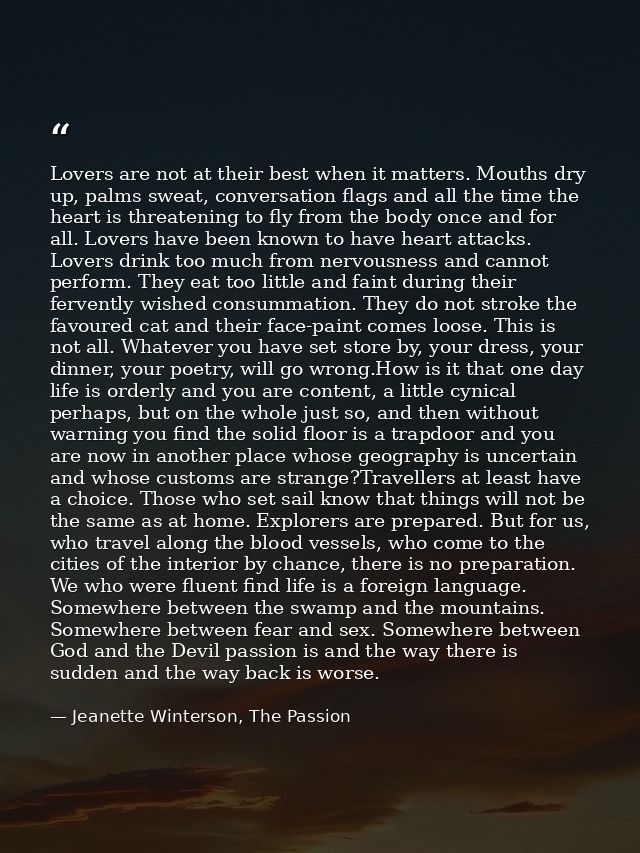 "

Lovers are not at their best when it matters. Mouths dry up, palms sweat, conversation flags and all the time the heart is threatening to fly from the body once and for all. Lovers have been known to have heart attacks. Lovers drink too much from nervousness and cannot perform. They eat too little and faint during their fervently wished consummation. They do not stroke the favoured cat and their face-paint comes loose. This is not all. Whatever you have set store by, your dress, your dinner, your poetry, will go wrong.How is it that one day life is orderly and you are content, a little cynical perhaps, but on the whole just so, and then without warning you find the solid floor is a trapdoor and you are now in another place whose geography is uncertain and whose customs are strange?Travellers at least have a choice. Those who set sail know that things will not be the same as at home. Explorers are prepared. But for us, who travel along the blood vessels, who come to the cities of the interior by chance, there is no preparation. We who were fluent find life is a foreign language. Somewhere between the swamp and the mountains. Somewhere between fear and sex. Somewhere between God and the Devil passion is and the way there is sudden and the way back is worse.

— Jeanette Winterson, The Passion